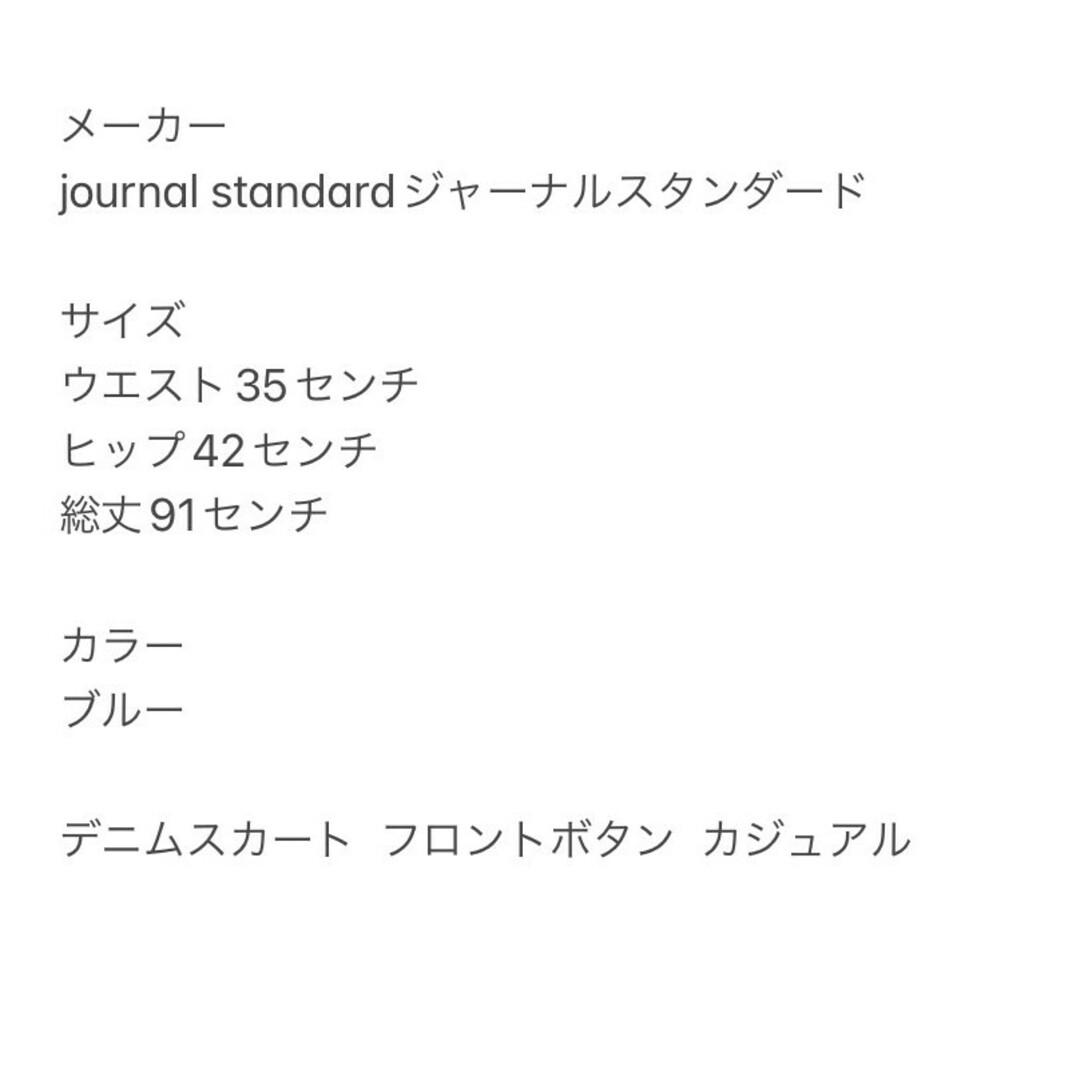 メーカー
journal standard ジャーナルスタンダード

サイズ
ウエスト 35 センチ
ヒップ 42 センチ
総丈 91 センチ

カラー
ブルー

デニムスカート　フロントボタン　カジュアル